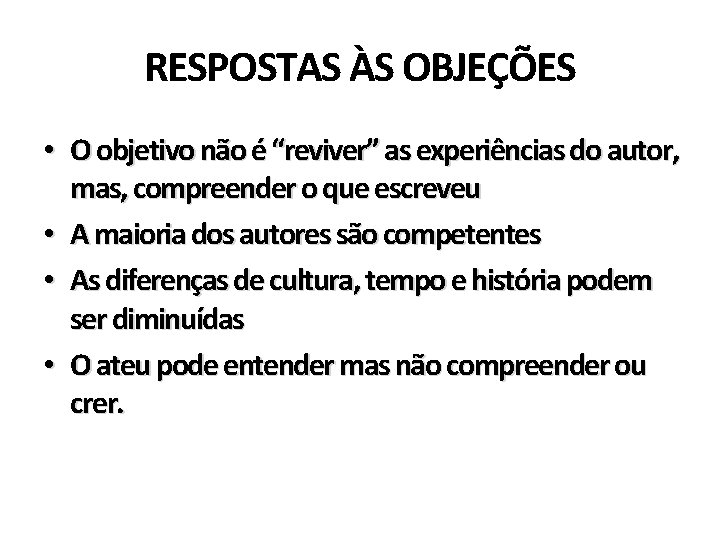 RESPOSTAS ÀS OBJEÇÕES

• O objetivo não é “reviver” as experiências do autor, mas, compreender o que escreveu
• A maioria dos autores são competentes
• As diferenças de cultura, tempo e história podem ser diminuídas
• O ateu pode entender mas não compreender ou crer.